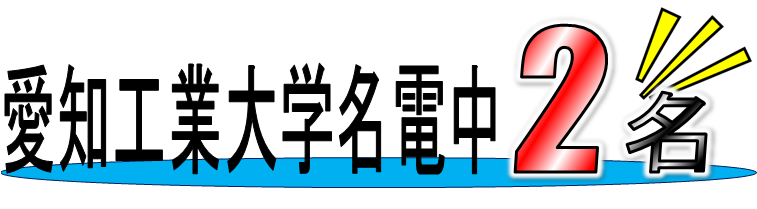 愛知工業大学名電中 2名